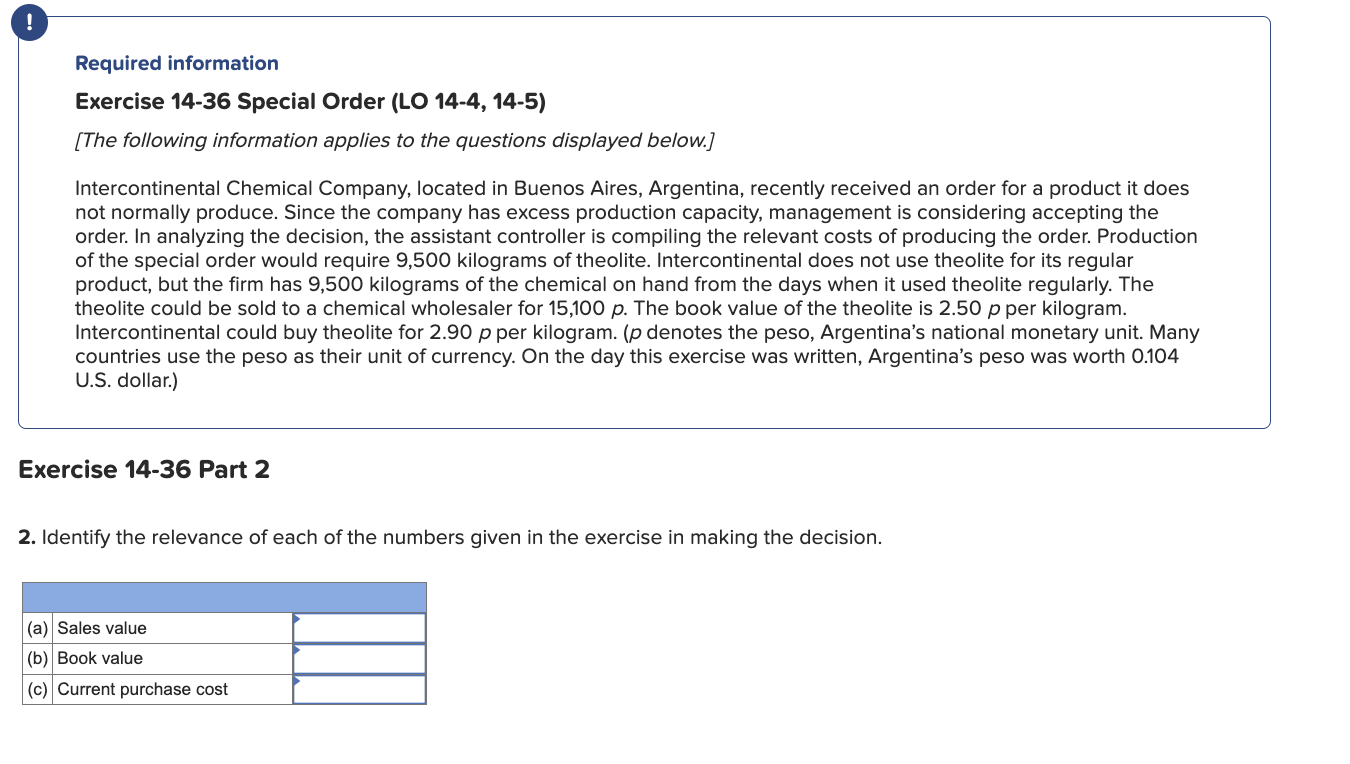 !

Required information

Exercise 14-36 Special Order (LO 14-4, 14-5)

[The following information applies to the questions displayed below.]

Intercontinental Chemical Company, located in Buenos Aires, Argentina, recently received an order for a product it does not normally produce. Since the company has excess production capacity, management is considering accepting the order. In analyzing the decision, the assistant controller is compiling the relevant costs of producing the order. Production of the special order would require 9,500 kilograms of theolite. Intercontinental does not use theolite for its regular product, but the firm has 9,500 kilograms of the chemical on hand from the days when it used theolite regularly. The theolite could be sold to a chemical wholesaler for 15,100 p. The book value of the theolite is 2.50 p per kilogram. Intercontinental could buy theolite for 2.90 p per kilogram. (p denotes the peso, Argentina's national monetary unit. Many countries use the peso as their unit of currency. On the day this exercise was written, Argentina's peso was worth 0.104 U.S. dollar.)

Exercise 14-36 Part 2

2. Identify the relevance of each of the numbers given in the exercise in making the decision.

| | | |
|---|---|---|
| (a) | Sales value | |
| (b) | Book value | |
| (c) | Current purchase cost | |